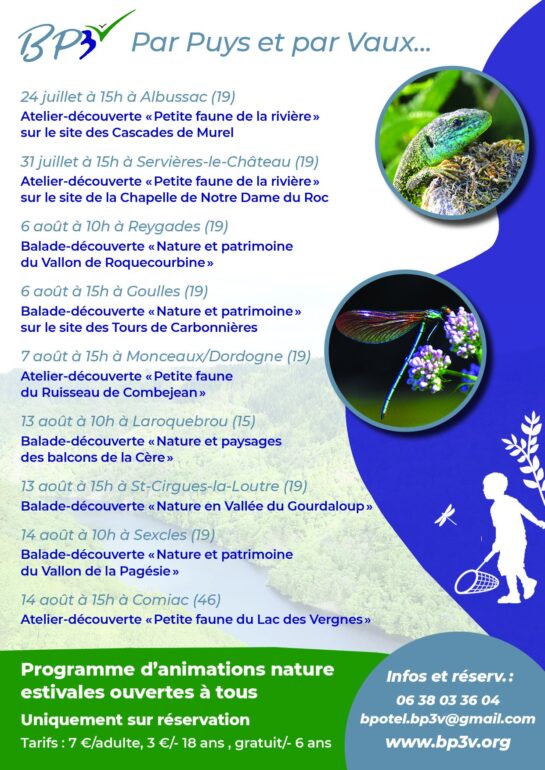 BP3V Par Puys et par Vaux...

24 juillet à 15h à Albussac (19)
Atelier-découverte « Petite faune de la rivière » sur le site des Cascades de Murel

31 juillet à 15h à Servières-le-Château (19)
Atelier-découverte « Petite faune de la rivière » sur le site de la Chapelle de Notre Dame du Roc

6 août à 10h à Reygades (19)
Balade-découverte « Nature et patrimoine du Vallon de Roquecourbine »

6 août à 15h à Goulles (19)
Balade-découverte « Nature et patrimoine » sur le site des Tours de Carbonnières

7 août à 15h à Monceaux/Dordogne (19)
Atelier-découverte « Petite faune du Ruisseau de Combejean »

13 août à 10h à Laroquebrou (15)
Balade-découverte « Nature et paysages des balcons de la Cère »

13 août à 15h à St-Cirgues-la-Loutre (19)
Balade-découverte « Nature en Vallée du Gourdaloup »

14 août à 10h à Sexcles (19)
Balade-découverte « Nature et patrimoine du Vallon de la Pagésie »

14 août à 15h à Comiac (46)
Atelier-découverte « Petite faune du Lac des Vergnes »

Programme d'animations nature estivales ouvertes à tous
Uniquement sur réservation
Tarifs : 7 €/adulte, 3 €/- 18 ans , gratuit/- 6 ans

Infos et réserv. :
06 38 03 36 04
bpotel.bp3v@gmail.com
www.bp3v.org